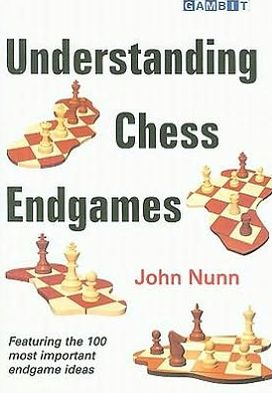 GAMBIT

Understanding Chess Endgames

John Nunn

Featuring the 100 most important endgame ideas